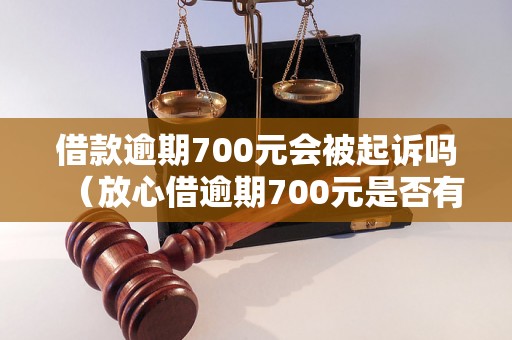 借款逾期700元会被起诉吗（放心借逾期700元是否有